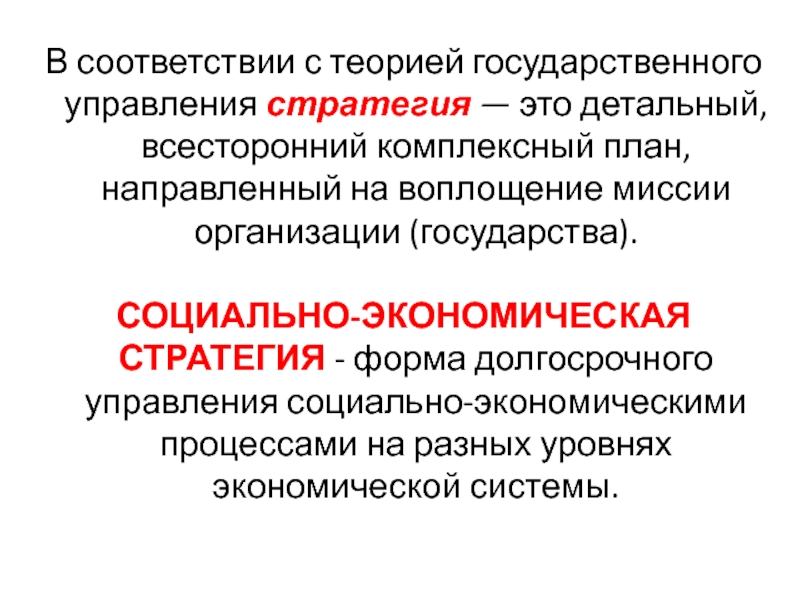 В соответствии с теорией государственного управления стратегия — это детальный, всесторонний комплексный план, направленный на воплощение миссии организации (государства).

СОЦИАЛЬНО-ЭКОНОМИЧЕСКАЯ СТРАТЕГИЯ - форма долгосрочного управления социально-экономическими процессами на разных уровнях экономической системы.